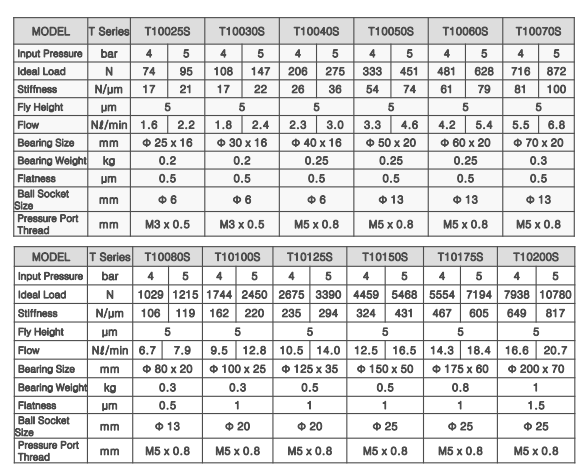 | MODEL | T Series | T10025S | | T10030S | | T10040S | | T10050S | | T10060S | | T10070S | |
|---|---|---|---|---|---|---|---|---|---|---|---|---|---|
| Input Pressure | bar | 4 | 5 | 4 | 5 | 4 | 5 | 4 | 5 | 4 | 5 | 4 | 5 |
| Ideal Load | N | 74 | 95 | 108 | 147 | 206 | 275 | 333 | 451 | 481 | 628 | 716 | 872 |
| Stiffness | N/μm | 17 | 21 | 17 | 22 | 26 | 36 | 54 | 74 | 61 | 79 | 81 | 100 |
| Fly Height | μm | 5 | | 5 | | 5 | | 5 | | 5 | | 5 | |
| Flow | Nℓ/min | 1.6 | 2.2 | 1.8 | 2.4 | 2.3 | 3.0 | 3.3 | 4.6 | 4.2 | 5.4 | 5.5 | 6.8 |
| Bearing Size | mm | Φ 25 x 16 | | Φ 30 x 16 | | Φ 40 x 16 | | Φ 50 x 20 | | Φ 60 x 20 | | Φ 70 x 20 | |
| Bearing Weight | kg | 0.2 | | 0.2 | | 0.25 | | 0.25 | | 0.25 | | 0.3 | |
| Flatness | μm | 0.5 | | 0.5 | | 0.5 | | 0.5 | | 0.5 | | 0.5 | |
| Ball Socket Size | mm | Φ 6 | | Φ 6 | | Φ 6 | | Φ 13 | | Φ 13 | | Φ 13 | |
| Pressure Port Thread | mm | M3 x 0.5 | | M3 x 0.5 | | M5 x 0.8 | | M5 x 0.8 | | M5 x 0.8 | | M5 x 0.8 | |

| MODEL | T Series | T10080S | | T10100S | | T10125S | | T10150S | | T10175S | | T10200S | |
|---|---|---|---|---|---|---|---|---|---|---|---|---|---|
| Input Pressure | bar | 4 | 5 | 4 | 5 | 4 | 5 | 4 | 5 | 4 | 5 | 4 | 5 |
| Ideal Load | N | 1029 | 1215 | 1744 | 2450 | 2675 | 3390 | 4459 | 5468 | 5554 | 7194 | 7938 | 10780 |
| Stiffness | N/μm | 106 | 119 | 162 | 220 | 235 | 294 | 324 | 431 | 467 | 605 | 649 | 817 |
| Fly Height | μm | 5 | | 5 | | 5 | | 5 | | 5 | | 5 | |
| Flow | Nℓ/min | 6.7 | 7.9 | 9.5 | 12.8 | 10.5 | 14.0 | 12.5 | 16.5 | 14.3 | 18.4 | 16.6 | 20.7 |
| Bearing Size | mm | Φ 80 x 20 | | Φ 100 x 25 | | Φ 125 x 35 | | Φ 150 x 50 | | Φ 175 x 60 | | Φ 200 x 70 | |
| Bearing Weight | kg | 0.3 | | 0.3 | | 0.5 | | 0.5 | | 0.8 | | 1 | |
| Flatness | μm | 0.5 | | 1 | | 1 | | 1 | | 1 | | 1.5 | |
| Ball Socket Size | mm | Φ 13 | | Φ 20 | | Φ 20 | | Φ 25 | | Φ 25 | | Φ 25 | |
| Pressure Port Thread | mm | M5 x 0.8 | | M5 x 0.8 | | M5 x 0.8 | | M5 x 0.8 | | M5 x 0.8 | | M5 x 0.8 | |